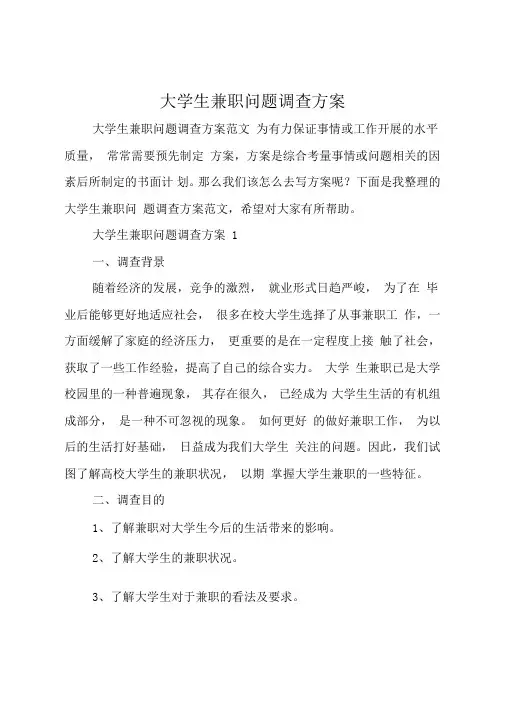 大学生兼职问题调查方案

大学生兼职问题调查方案范文 为有力保证事情或工作开展的水平质量， 常常需要预先制定 方案，方案是综合考量事情或问题相关的因素后所制定的书面计 划。那么我们该怎么去写方案呢？下面是我整理的大学生兼职问 题调查方案范文，希望对大家有所帮助。

大学生兼职问题调查方案 1

一、调查背景

随着经济的发展，竞争的激烈， 就业形式日趋严峻， 为了在 毕业后能够更好地适应社会， 很多在校大学生选择了从事兼职工 作，一方面缓解了家庭的经济压力， 更重要的是在一定程度上接 触了社会，获取了一些工作经验，提高了自己的综合实力。 大学 生兼职已是大学校园里的一种普遍现象， 其存在很久， 已经成为 大学生生活的有机组成部分， 是一种不可忽视的现象。 如何更好 的做好兼职工作， 为以后的生活打好基础， 日益成为我们大学生 关注的问题。因此，我们试图了解高校大学生的兼职状况， 以期 掌握大学生兼职的一些特征。

二、调查目的

1、了解兼职对大学生今后的生活带来的影响。

2、了解大学生的兼职状况。

3、了解大学生对于兼职的看法及要求。